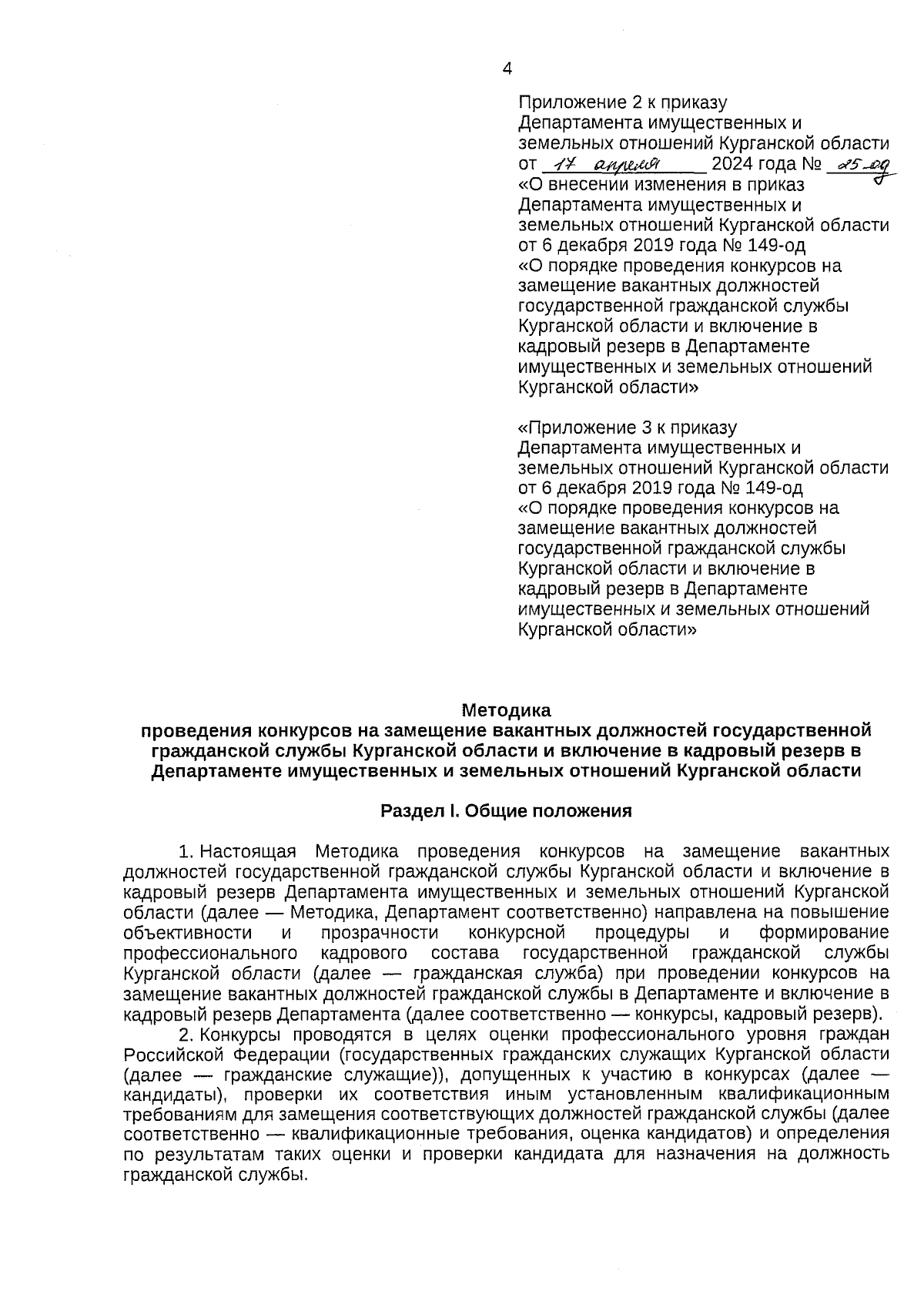 4

Приложение 2 к приказу Департамента имущественных и земельных отношений Курганской области от 17 апреля 2024 года № 25-од «О внесении изменения в приказ Департамента имущественных и земельных отношений Курганской области от 6 декабря 2019 года № 149-од «О порядке проведения конкурсов на замещение вакантных должностей государственной гражданской службы Курганской области и включение в кадровый резерв в Департаменте имущественных и земельных отношений Курганской области»

«Приложение 3 к приказу Департамента имущественных и земельных отношений Курганской области от 6 декабря 2019 года № 149-од «О порядке проведения конкурсов на замещение вакантных должностей государственной гражданской службы Курганской области и включение в кадровый резерв в Департаменте имущественных и земельных отношений Курганской области»

Методика
проведения конкурсов на замещение вакантных должностей государственной гражданской службы Курганской области и включение в кадровый резерв в Департаменте имущественных и земельных отношений Курганской области

Раздел I. Общие положения

1. Настоящая Методика проведения конкурсов на замещение вакантных должностей государственной гражданской службы Курганской области и включение в кадровый резерв Департамента имущественных и земельных отношений Курганской области (далее — Методика, Департамент соответственно) направлена на повышение объективности и прозрачности конкурсной процедуры и формирование профессионального кадрового состава государственной гражданской службы Курганской области (далее — гражданская служба) при проведении конкурсов на замещение вакантных должностей гражданской службы в Департаменте и включение в кадровый резерв Департамента (далее соответственно — конкурсы, кадровый резерв).

2. Конкурсы проводятся в целях оценки профессионального уровня граждан Российской Федерации (государственных гражданских служащих Курганской области (далее — гражданские служащие)), допущенных к участию в конкурсах (далее — кандидаты), проверки их соответствия иным установленным квалификационным требованиям для замещения соответствующих должностей гражданской службы (далее соответственно — квалификационные требования, оценка кандидатов) и определения по результатам таких оценки и проверки кандидата для назначения на должность гражданской службы.